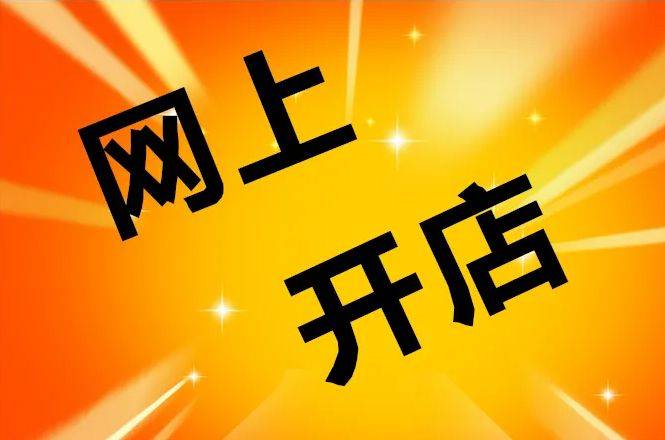 网上
开店